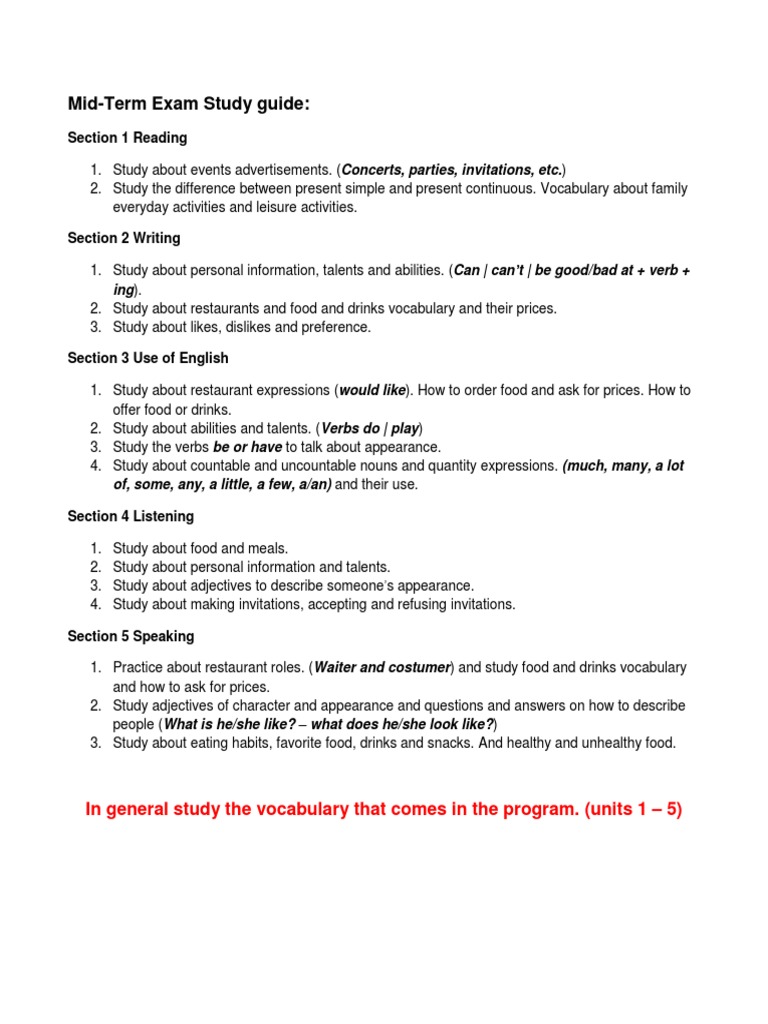 Mid-Term Exam Study guide:

Section 1 Reading

1. Study about events advertisements. (Concerts, parties, invitations, etc.)
2. Study the difference between present simple and present continuous. Vocabulary about family everyday activities and leisure activities.

Section 2 Writing

1. Study about personal information, talents and abilities. (Can | can't | be good/bad at + verb + ing).
2. Study about restaurants and food and drinks vocabulary and their prices.
3. Study about likes, dislikes and preference.

Section 3 Use of English

1. Study about restaurant expressions (would like). How to order food and ask for prices. How to offer food or drinks.
2. Study about abilities and talents. (Verbs do | play)
3. Study the verbs be or have to talk about appearance.
4. Study about countable and uncountable nouns and quantity expressions. (much, many, a lot of, some, any, a little, a few, a/an) and their use.

Section 4 Listening

1. Study about food and meals.
2. Study about personal information and talents.
3. Study about adjectives to describe someone's appearance.
4. Study about making invitations, accepting and refusing invitations.

Section 5 Speaking

1. Practice about restaurant roles. (Waiter and costumer) and study food and drinks vocabulary and how to ask for prices.
2. Study adjectives of character and appearance and questions and answers on how to describe people (What is he/she like? – what does he/she look like?)
3. Study about eating habits, favorite food, drinks and snacks. And healthy and unhealthy food.

In general study the vocabulary that comes in the program. (units 1 – 5)